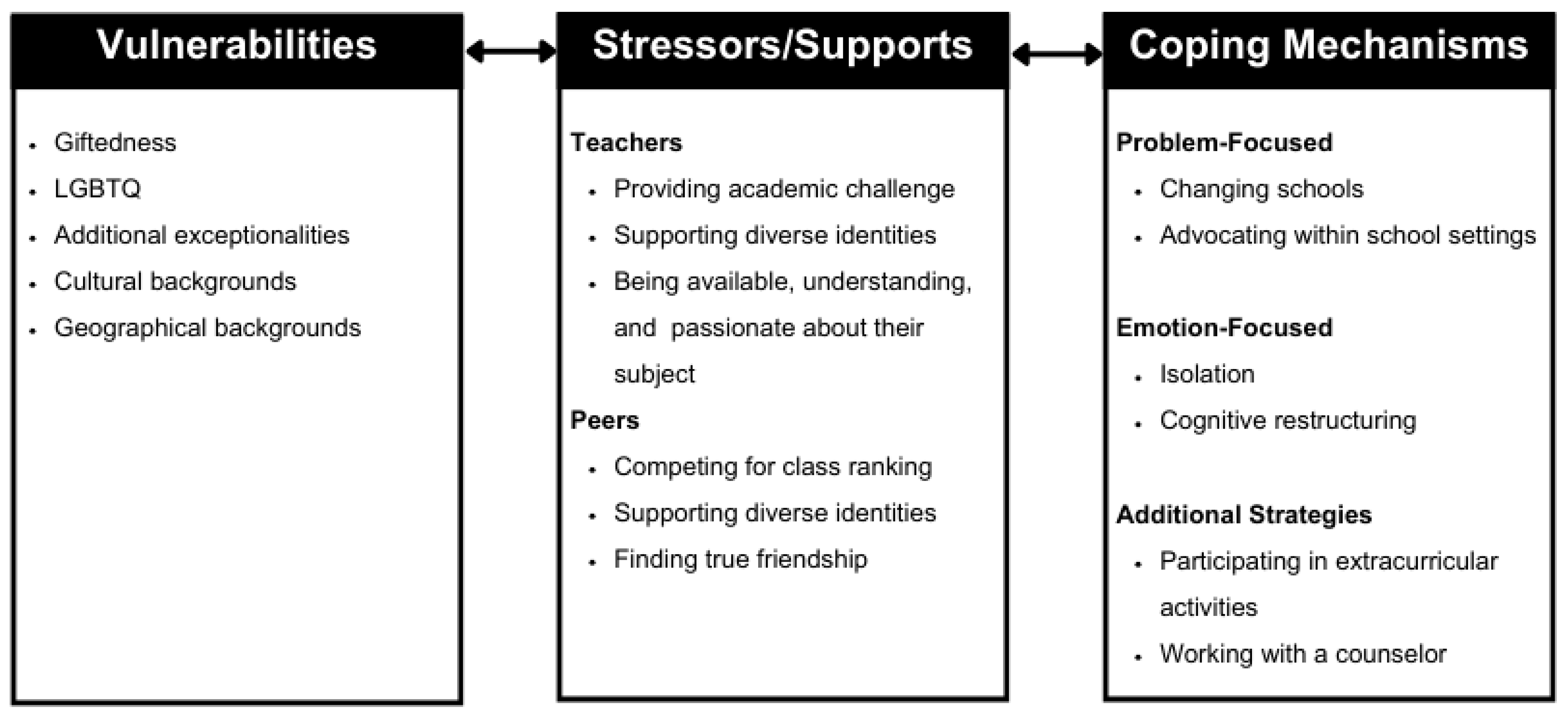 Vulnerabilities

- Giftedness
- LGBTQ
- Additional exceptionalities
- Cultural backgrounds
- Geographical backgrounds

Stressors/Supports

Teachers

- Providing academic challenge
- Supporting diverse identities
- Being available, understanding, and passionate about their subject

Peers

- Competing for class ranking
- Supporting diverse identities
- Finding true friendship

Coping Mechanisms

Problem-Focused

- Changing schools
- Advocating within school settings

Emotion-Focused

- Isolation
- Cognitive restructuring

Additional Strategies

- Participating in extracurricular activities
- Working with a counselor